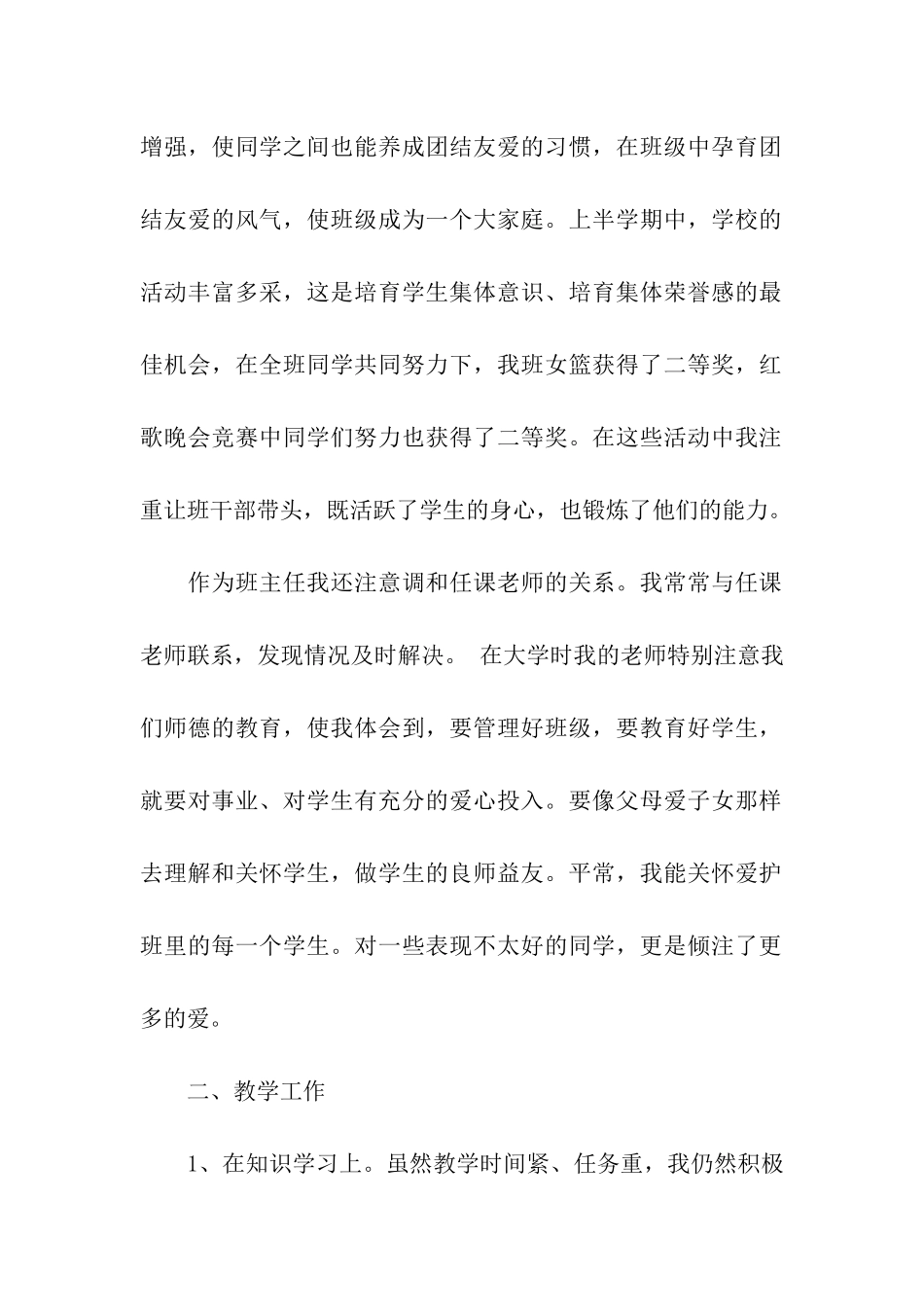 增强，使同学之间也能养成团结友爱的习惯，在班级中孕育团结友爱的风气，使班级成为一个大家庭。上半学期中，学校的活动丰富多采，这是培育学生集体意识、培育集体荣誉感的最佳机会，在全班同学共同努力下，我班女篮获得了二等奖，红歌晚会竞赛中同学们努力也获得了二等奖。在这些活动中我注重让班干部带头，既活跃了学生的身心，也锻炼了他们的能力。

作为班主任我还注意调和任课老师的关系。我常常与任课老师联系，发现情况及时解决。 在大学时我的老师特别注意我们师德的教育，使我体会到，要管理好班级，要教育好学生，就要对事业、对学生有充分的爱心投入。要像父母爱子女那样去理解和关怀学生，做学生的良师益友。平常，我能关怀爱护班里的每一个学生。对一些表现不太好的同学，更是倾注了更多的爱。

二、教学工作

1、在知识学习上。虽然教学时间紧、任务重，我仍然积极